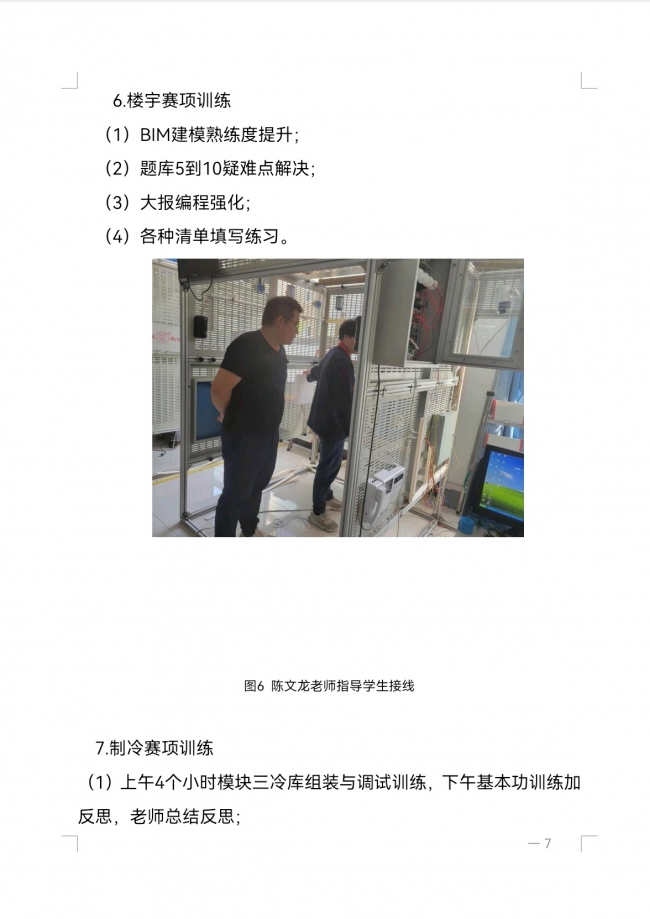 6.楼宇赛项训练

（1）BIM建模熟练度提升；

（2）题库5到10疑难点解决；

（3）大报编程强化；

（4）各种清单填写练习。

图6 陈文龙老师指导学生接线

7.制冷赛项训练

（1）上午4个小时模块三冷库组装与调试训练，下午基本功训练加反思，老师总结反思；

— 7